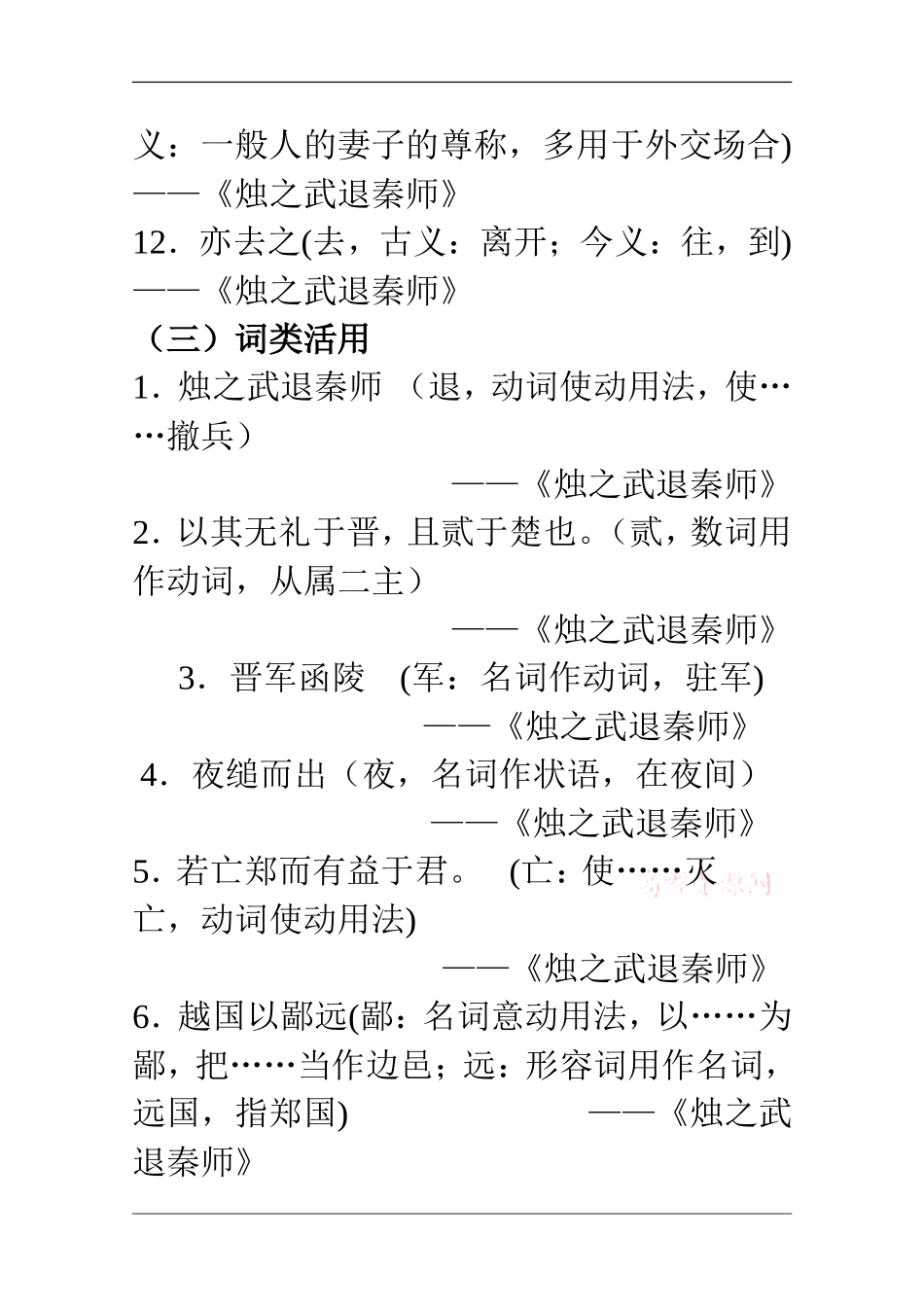 义：一般人的妻子的尊称，多用于外交场合)——《烛之武退秦师》
12．亦去之(去，古义：离开；今义：往，到)——《烛之武退秦师》
（三）词类活用
1．烛之武退秦师 （退，动词使动用法，使……撤兵）
——《烛之武退秦师》
2．以其无礼于晋，且贰于楚也。（贰，数词用作动词，从属二主）
——《烛之武退秦师》
3．晋军函陵 (军：名词作动词，驻军)
——《烛之武退秦师》
4．夜缒而出（夜，名词作状语，在夜间）
——《烛之武退秦师》
5．若亡郑而有益于君。 (亡：使……灭亡，动词使动用法)
——《烛之武退秦师》
6．越国以鄙远(鄙：名词意动用法，以……为鄙，把……当作边邑；远：形容词用作名词，远国，指郑国) ——《烛之武退秦师》